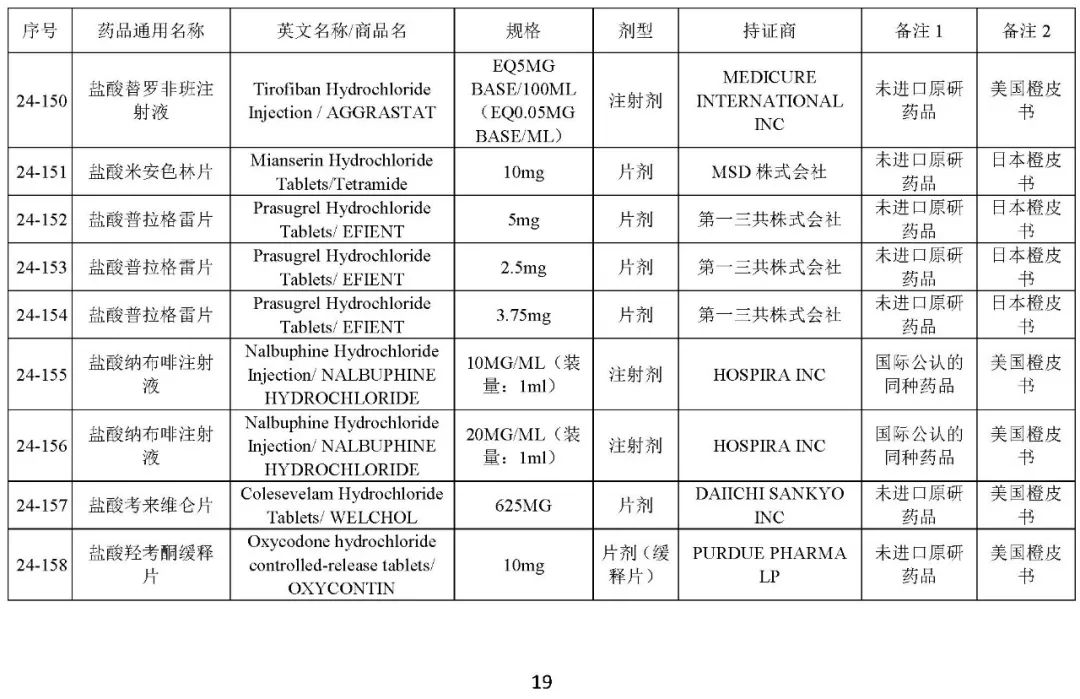 | 序号 | 药品通用名称 | 英文名称/商品名 | 规格 | 剂型 | 持证商 | 备注 1 | 备注 2 |
|---|---|---|---|---|---|---|---|
| 24-150 | 盐酸替罗非班注射液 | Tirofiban Hydrochloride Injection / AGGRASTAT | EQ5MG BASE/100ML（EQ0.05MG BASE/ML） | 注射剂 | MEDICURE INTERNATIONAL INC | 未进口原研药品 | 美国橙皮书 |
| 24-151 | 盐酸米安色林片 | Mianserin Hydrochloride Tablets/Tetramide | 10mg | 片剂 | MSD 株式会社 | 未进口原研药品 | 日本橙皮书 |
| 24-152 | 盐酸普拉格雷片 | Prasugrel Hydrochloride Tablets/ EFIENT | 5mg | 片剂 | 第一三共株式会社 | 未进口原研药品 | 日本橙皮书 |
| 24-153 | 盐酸普拉格雷片 | Prasugrel Hydrochloride Tablets/ EFIENT | 2.5mg | 片剂 | 第一三共株式会社 | 未进口原研药品 | 日本橙皮书 |
| 24-154 | 盐酸普拉格雷片 | Prasugrel Hydrochloride Tablets/ EFIENT | 3.75mg | 片剂 | 第一三共株式会社 | 未进口原研药品 | 日本橙皮书 |
| 24-155 | 盐酸纳布啡注射液 | Nalbuphine Hydrochloride Injection/ NALBUPHINE HYDROCHLORIDE | 10MG/ML（装量：1ml） | 注射剂 | HOSPIRA INC | 国际公认的同种药品 | 美国橙皮书 |
| 24-156 | 盐酸纳布啡注射液 | Nalbuphine Hydrochloride Injection/ NALBUPHINE HYDROCHLORIDE | 20MG/ML（装量：1ml） | 注射剂 | HOSPIRA INC | 国际公认的同种药品 | 美国橙皮书 |
| 24-157 | 盐酸考来维仑片 | Colesevelam Hydrochloride Tablets/ WELCHOL | 625MG | 片剂 | DAIICHI SANKYO INC | 未进口原研药品 | 美国橙皮书 |
| 24-158 | 盐酸羟考酮缓释片 | Oxycodone hydrochloride controlled-release tablets/ OXYCONTIN | 10mg | 片剂（缓释片） | PURDUE PHARMA LP | 未进口原研药品 | 美国橙皮书 |

19